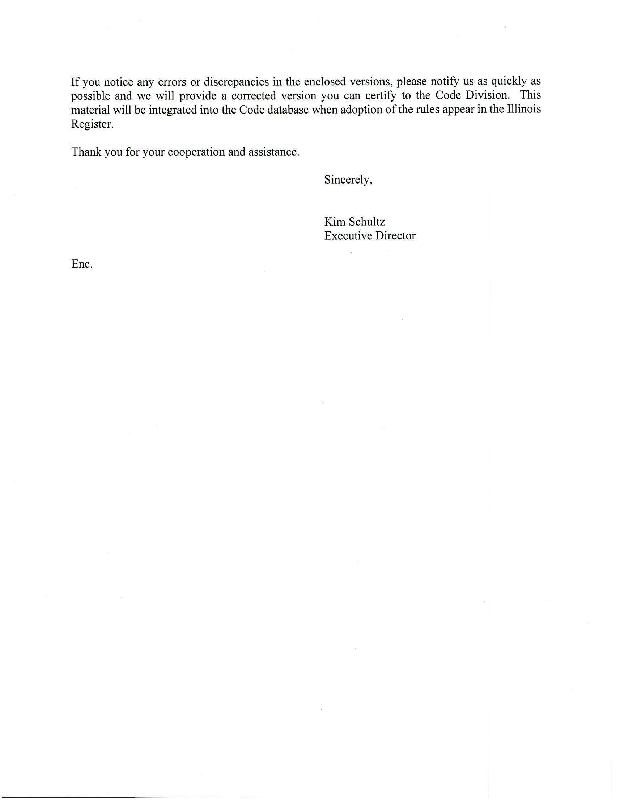 If you notice any errors or discrepancies in the enclosed versions, please notify us as quickly as possible and we will provide a corrected version you can certify to the Code Division. This material will be integrated into the Code database when adoption of the rules appear in the Illinois Register.

Thank you for your cooperation and assistance.

Sincerely,

Kim Schultz
Executive Director

Enc.